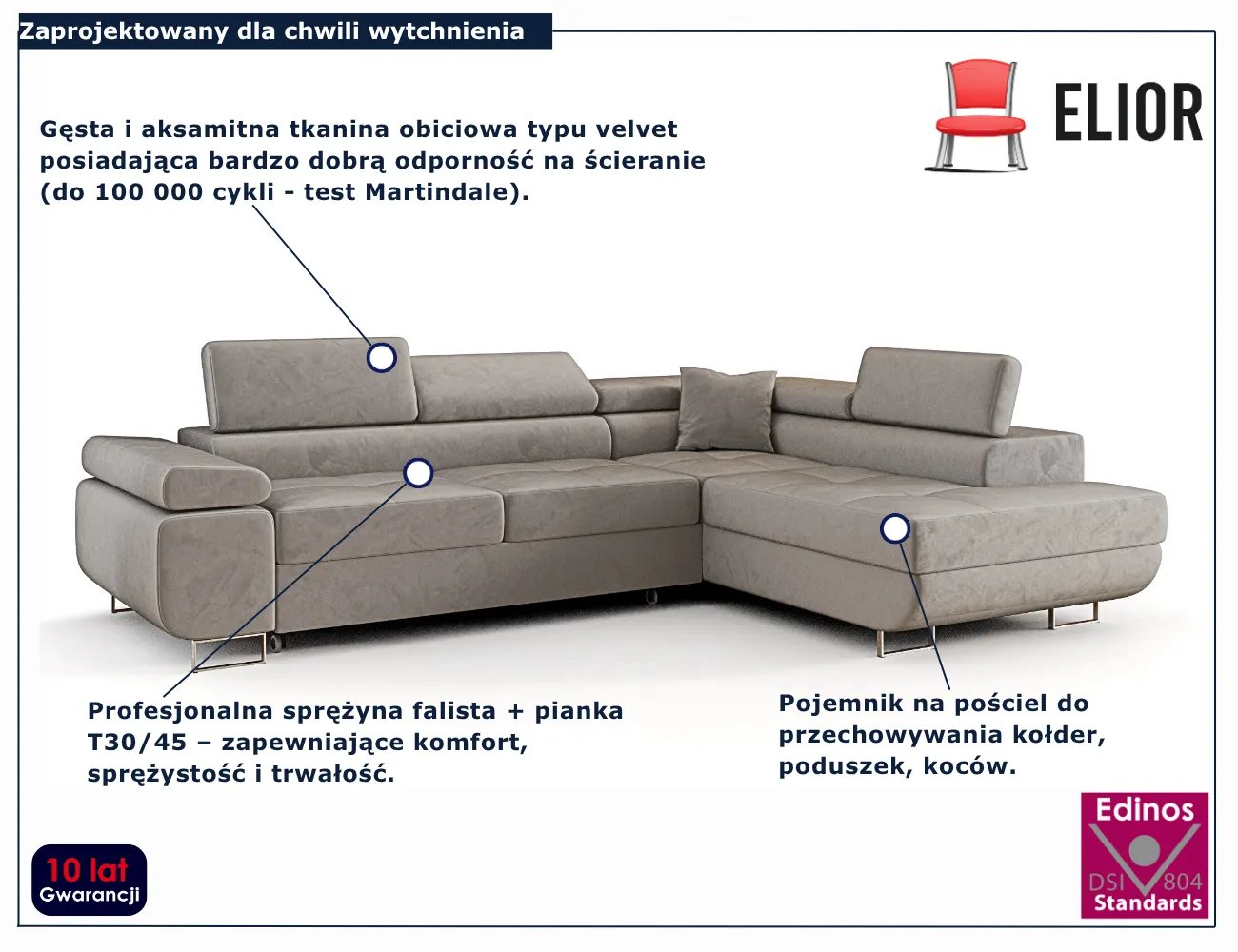 Zaprojektowany dla chwili wytchnienia

ELIOR

Gęsta i aksamitna tkanina obiciowa typu velvet posiadająca bardzo dobrą odporność na ścieranie (do 100 000 cykli - test Martindale).

Profesjonalna sprężyna falista + pianka T30/45 – zapewniające komfort, sprężystość i trwałość.

Pojemnik na pościel do przechowywania kołder, poduszek, koców.

10 lat
Gwarancji

Edinos
DSI 804
Standards